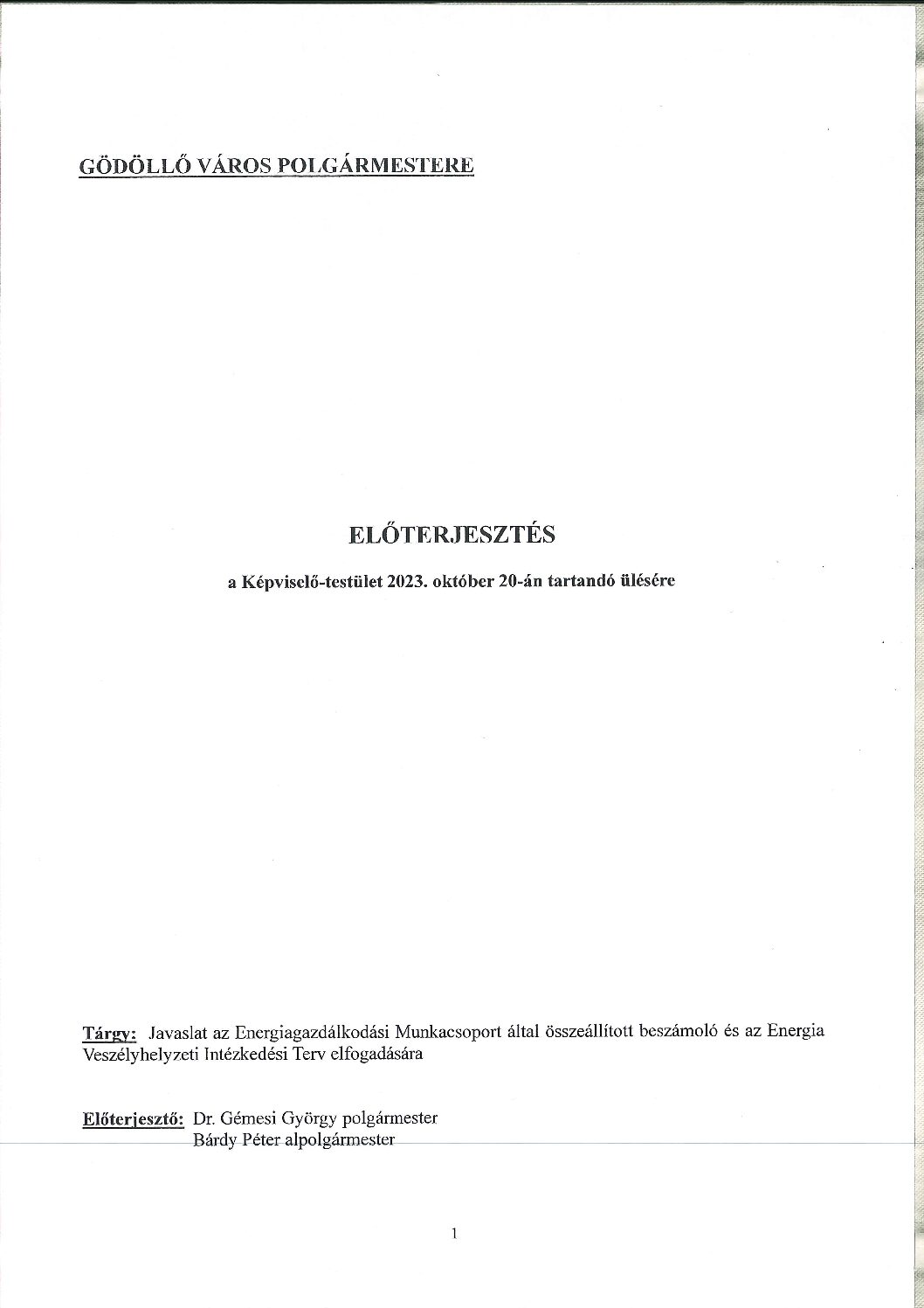 GÖDÖLLŐ VÁROS POLGÁRMESTERE

ELŐTERJESZTÉS

a Képviselő-testület 2023. október 20-án tartandó ülésére

Tárgy: Javaslat az Energiagazdálkodási Munkacsoport által összeállított beszámoló és az Energia Veszélyhelyzeti Intézkedési Terv elfogadására

Előterjesztő: Dr. Gémesi György polgármester
Bárdy Péter alpolgármester

1